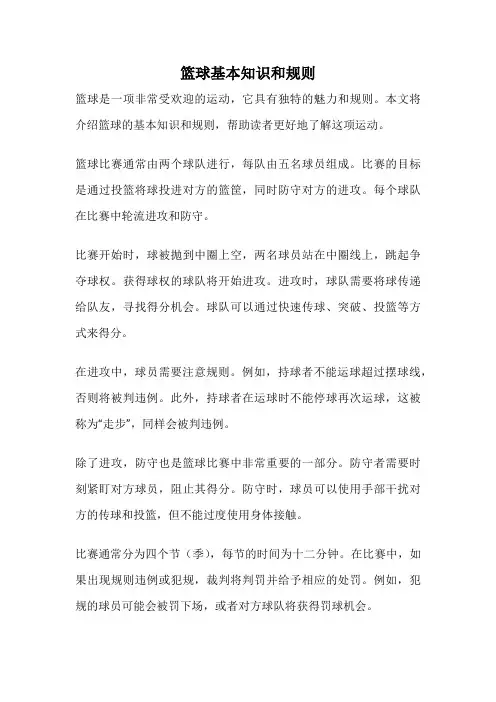 篮球基本知识和规则

篮球是一项非常受欢迎的运动，它具有独特的魅力和规则。本文将介绍篮球的基本知识和规则，帮助读者更好地了解这项运动。

篮球比赛通常由两个球队进行，每队由五名球员组成。比赛的目标是通过投篮将球投进对方的篮筐，同时防守对方的进攻。每个球队在比赛中轮流进攻和防守。

比赛开始时，球被抛到中圈上空，两名球员站在中圈线上，跳起争夺球权。获得球权的球队将开始进攻。进攻时，球队需要将球传递给队友，寻找得分机会。球队可以通过快速传球、突破、投篮等方式来得分。

在进攻中，球员需要注意规则。例如，持球者不能运球超过摆球线，否则将被判违例。此外，持球者在运球时不能停球再次运球，这被称为“走步”，同样会被判违例。

除了进攻，防守也是篮球比赛中非常重要的一部分。防守者需要时刻紧盯对方球员，阻止其得分。防守时，球员可以使用手部干扰对方的传球和投篮，但不能过度使用身体接触。

比赛通常分为四个节（季），每节的时间为十二分钟。在比赛中，如果出现规则违例或犯规，裁判将判罚并给予相应的处罚。例如，犯规的球员可能会被罚下场，或者对方球队将获得罚球机会。